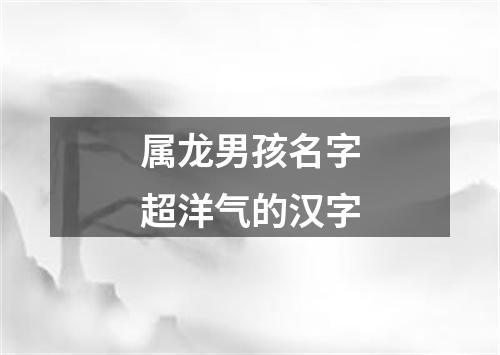 属龙男孩名字
超洋气的汉字